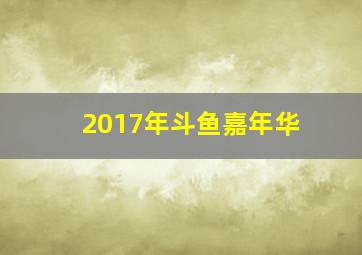 2017年斗鱼嘉年华